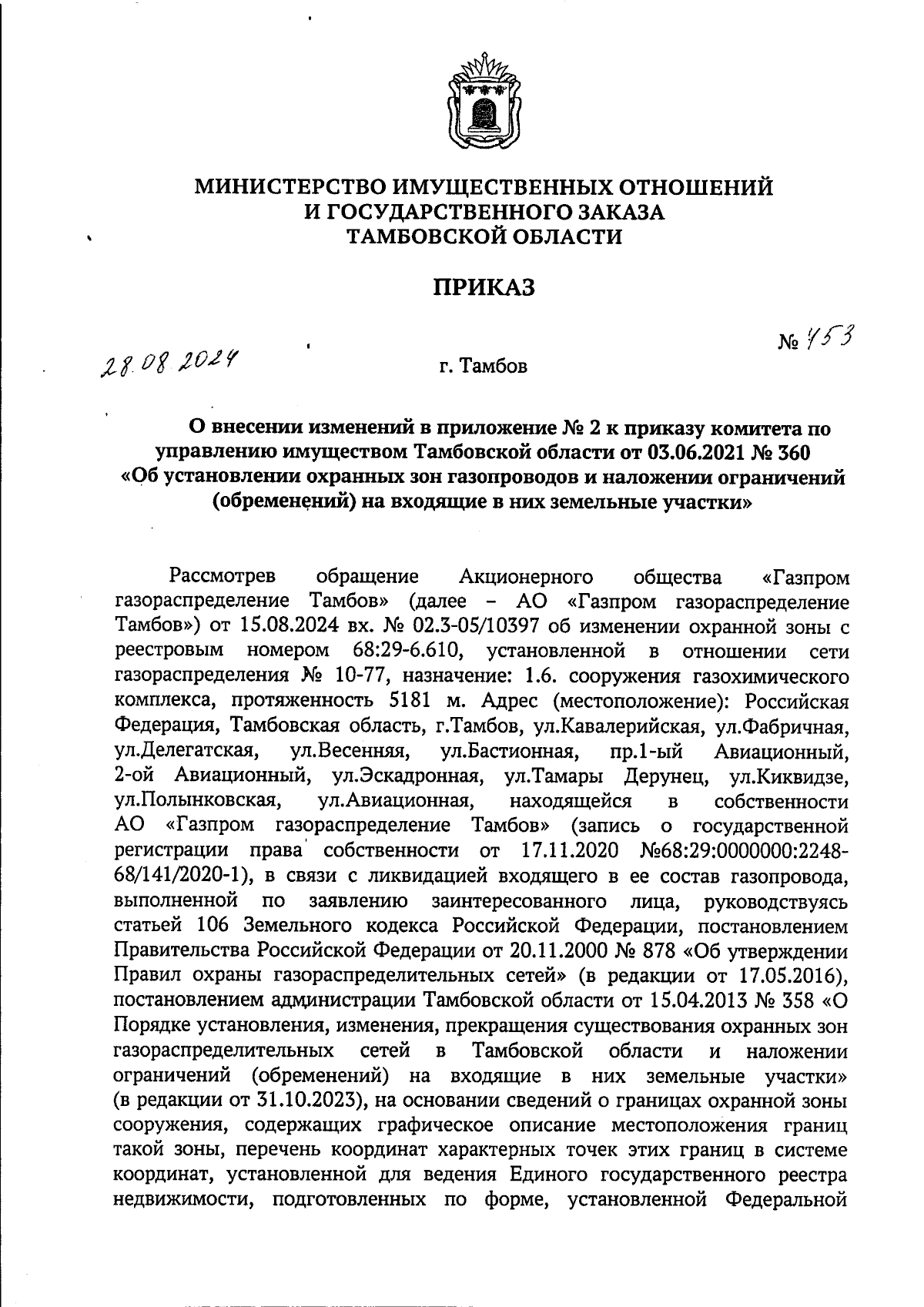 МИНИСТЕРСТВО ИМУЩЕСТВЕННЫХ ОТНОШЕНИЙ
И ГОСУДАРСТВЕННОГО ЗАКАЗА
ТАМБОВСКОЙ ОБЛАСТИ

ПРИКАЗ

28.08.2024 г. Тамбов № 453

О внесении изменений в приложение № 2 к приказу комитета по управлению имуществом Тамбовской области от 03.06.2021 № 360 «Об установлении охранных зон газопроводов и наложении ограничений (обременений) на входящие в них земельные участки»

Рассмотрев обращение Акционерного общества «Газпром газораспределение Тамбов» (далее – АО «Газпром газораспределение Тамбов») от 15.08.2024 вх. № 02.3-05/10397 об изменении охранной зоны с реестровым номером 68:29-6.610, установленной в отношении сети газораспределения № 10-77, назначение: 1.6. сооружения газохимического комплекса, протяженность 5181 м. Адрес (местоположение): Российская Федерация, Тамбовская область, г.Тамбов, ул.Кавалерийская, ул.Фабричная, ул.Делегатская, ул.Весенняя, ул.Бастионная, пр.1-ый Авиационный, 2-ой Авиационный, ул.Эскадронная, ул.Тамары Дерунец, ул.Киквидзе, ул.Полынковская, ул.Авиационная, находящейся в собственности АО «Газпром газораспределение Тамбов» (запись о государственной регистрации права собственности от 17.11.2020 №68:29:0000000:2248-68/141/2020-1), в связи с ликвидацией входящего в ее состав газопровода, выполненной по заявлению заинтересованного лица, руководствуясь статьей 106 Земельного кодекса Российской Федерации, постановлением Правительства Российской Федерации от 20.11.2000 № 878 «Об утверждении Правил охраны газораспределительных сетей» (в редакции от 17.05.2016), постановлением администрации Тамбовской области от 15.04.2013 № 358 «О Порядке установления, изменения, прекращения существования охранных зон газораспределительных сетей в Тамбовской области и наложении ограничений (обременений) на входящие в них земельные участки» (в редакции от 31.10.2023), на основании сведений о границах охранной зоны сооружения, содержащих графическое описание местоположения границ такой зоны, перечень координат характерных точек этих границ в системе координат, установленной для ведения Единого государственного реестра недвижимости, подготовленных по форме, установленной Федеральной